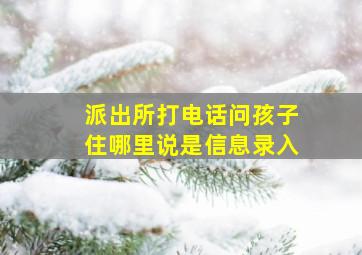 派出所打电话问孩子住哪里说是信息录入